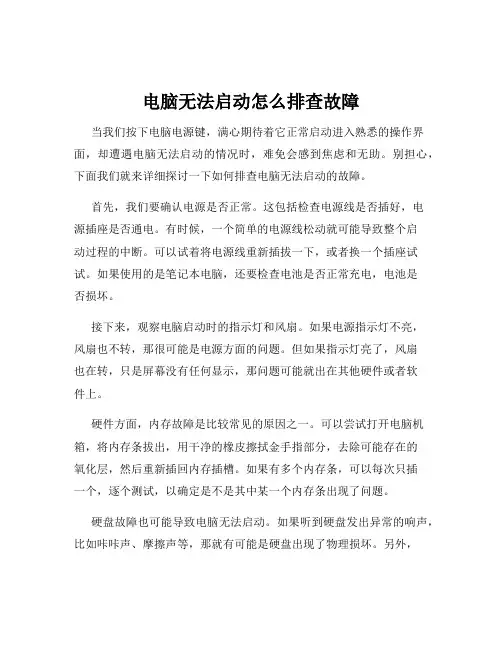 电脑无法启动怎么排查故障

当我们按下电脑电源键，满心期待着它正常启动进入熟悉的操作界面，却遭遇电脑无法启动的情况时，难免会感到焦虑和无助。别担心，下面我们就来详细探讨一下如何排查电脑无法启动的故障。

首先，我们要确认电源是否正常。这包括检查电源线是否插好，电源插座是否通电。有时候，一个简单的电源线松动就可能导致整个启动过程的中断。可以试着将电源线重新插拔一下，或者换一个插座试试。如果使用的是笔记本电脑，还要检查电池是否正常充电，电池是否损坏。

接下来，观察电脑启动时的指示灯和风扇。如果电源指示灯不亮，风扇也不转，那很可能是电源方面的问题。但如果指示灯亮了，风扇也在转，只是屏幕没有任何显示，那问题可能就出在其他硬件或者软件上。

硬件方面，内存故障是比较常见的原因之一。可以尝试打开电脑机箱，将内存条拔出，用干净的橡皮擦拭金手指部分，去除可能存在的氧化层，然后重新插回内存插槽。如果有多个内存条，可以每次只插一个，逐个测试，以确定是不是其中某一个内存条出现了问题。

硬盘故障也可能导致电脑无法启动。如果听到硬盘发出异常的响声，比如咔咔声、摩擦声等，那就有可能是硬盘出现了物理损坏。另外，